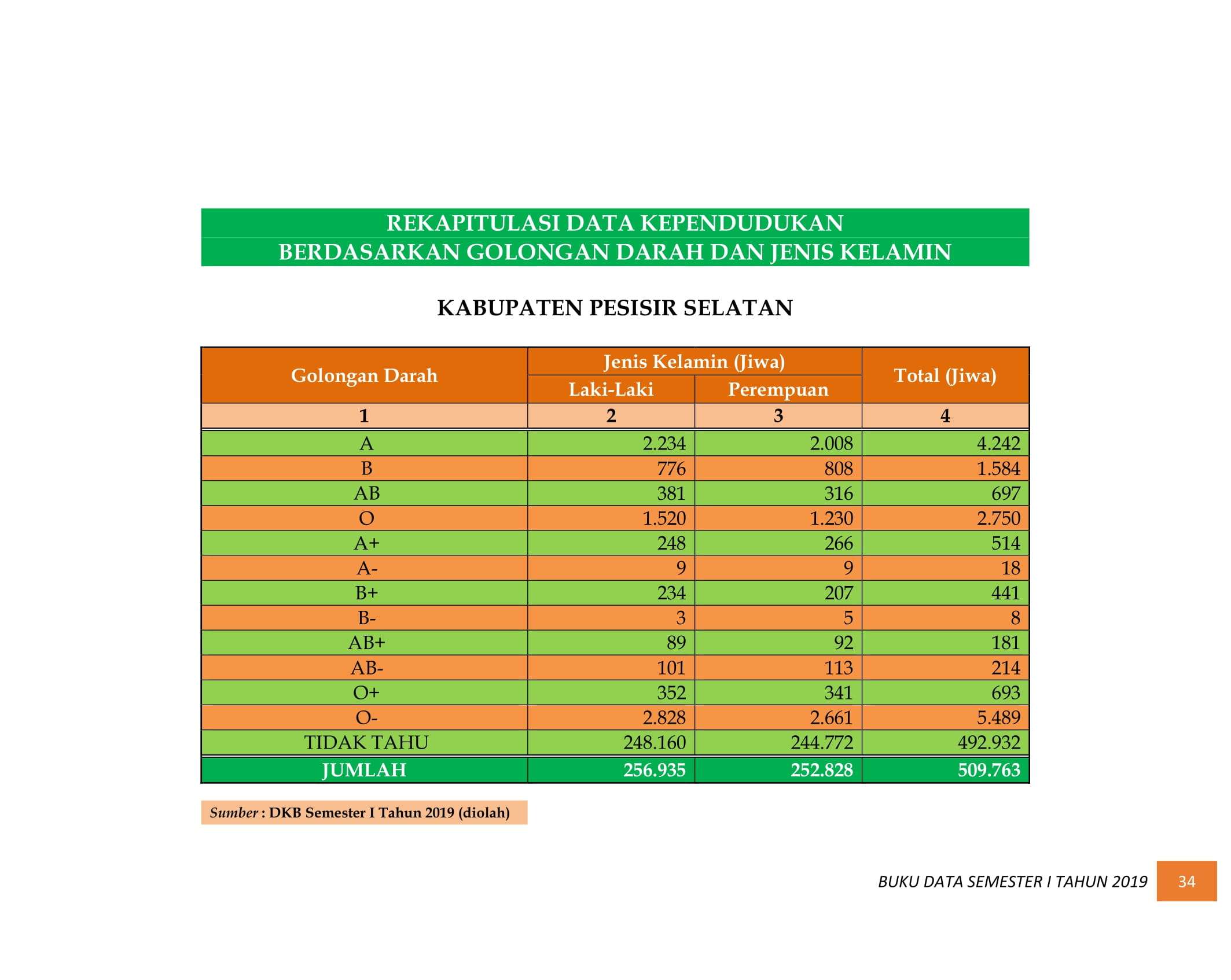 REKAPITULASI DATA KEPENDUDUKAN
BERDASARKAN GOLONGAN DARAH DAN JENIS KELAMIN

KABUPATEN PESISIR SELATAN

| Golongan Darah | Jenis Kelamin (Jiwa) | | Total (Jiwa) |
|---|---|---|---|
| | Laki-Laki | Perempuan | |
| 1 | 2 | 3 | 4 |
| A | 2.234 | 2.008 | 4.242 |
| B | 776 | 808 | 1.584 |
| AB | 381 | 316 | 697 |
| O | 1.520 | 1.230 | 2.750 |
| A+ | 248 | 266 | 514 |
| A- | 9 | 9 | 18 |
| B+ | 234 | 207 | 441 |
| B- | 3 | 5 | 8 |
| AB+ | 89 | 92 | 181 |
| AB- | 101 | 113 | 214 |
| O+ | 352 | 341 | 693 |
| O- | 2.828 | 2.661 | 5.489 |
| TIDAK TAHU | 248.160 | 244.772 | 492.932 |
| JUMLAH | 256.935 | 252.828 | 509.763 |

Sumber : DKB Semester I Tahun 2019 (diolah)

BUKU DATA SEMESTER I TAHUN 2019 34